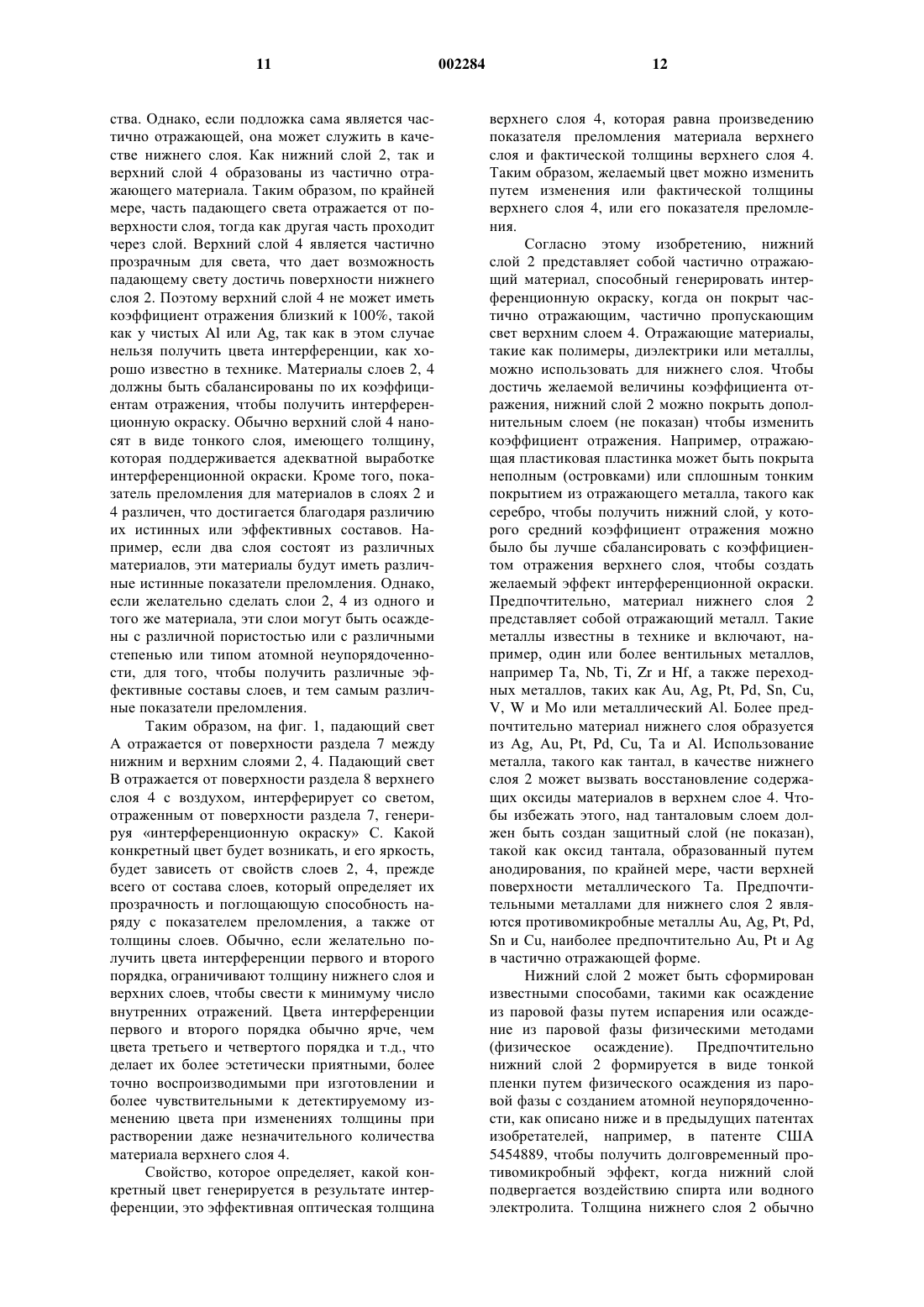 11 002284 12

ства. Однако, если подложка сама является частично отражающей, она может служить в качестве нижнего слоя. Как нижний слой 2, так и верхний слой 4 образованы из частично отражающего материала. Таким образом, по крайней мере, часть падающего света отражается от поверхности слоя, тогда как другая часть проходит через слой. Верхний слой 4 является частично прозрачным для света, что дает возможность падающему свету достичь поверхности нижнего слоя 2. Поэтому верхний слой 4 не может иметь коэффициент отражения близкий к 100%, такой как у чистых Al или Ag, так как в этом случае нельзя получить цвета интерференции, как хорошо известно в технике. Материалы слоев 2, 4 должны быть сбалансированы по их коэффициентам отражения, чтобы получить интерференционную окраску. Обычно верхний слой 4 наносят в виде тонкого слоя, имеющего толщину, которая поддерживается адекватной выработке интерференционной окраски. Кроме того, показатель преломления для материалов в слоях 2 и 4 различен, что достигается благодаря различию их истинных или эффективных составов. Например, если два слоя состоят из различных материалов, эти материалы будут иметь различные истинные показатели преломления. Однако, если желательно сделать слои 2, 4 из одного и того же материала, эти слои могут быть осаждены с различной пористостью или с различными степенью или типом атомной неупорядоченности, для того, чтобы получить различные эффективные составы слоев, и тем самым различные показатели преломления.

Таким образом, на фиг. 1, падающий свет А отражается от поверхности раздела 7 между нижним и верхним слоями 2, 4. Падающий свет В отражается от поверхности раздела 8 верхнего слоя 4 с воздухом, интерферирует со светом, отраженным от поверхности раздела 7, генерируя «интерференционную окраску» С. Какой конкретный цвет будет возникать, и его яркость, будет зависеть от свойств слоев 2, 4, прежде всего от состава слоев, который определяет их прозрачность и поглощающую способность наряду с показателем преломления, а также от толщины слоев. Обычно, если желательно получить цвета интерференции первого и второго порядка, ограничивают толщину нижнего слоя и верхних слоев, чтобы свести к минимуму число внутренних отражений. Цвета интерференции первого и второго порядка обычно ярче, чем цвета третьего и четвертого порядка и т.д., что делает их более эстетически приятными, более точно воспроизводимыми при изготовлении и более чувствительными к детектируемому изменению цвета при изменениях толщины при растворении даже незначительного количества материала верхнего слоя 4.

Свойство, которое определяет, какой конкретный цвет генерируется в результате интерференции, это эффективная оптическая толщина верхнего слоя 4, которая равна произведению показателя преломления материала верхнего слоя и фактической толщины верхнего слоя 4. Таким образом, желаемый цвет можно изменить путем изменения или фактической толщины верхнего слоя 4, или его показателя преломления.

Согласно этому изобретению, нижний слой 2 представляет собой частично отражающий материал, способный генерировать интерференционную окраску, когда он покрыт частично отражающим, частично пропускающим свет верхним слоем 4. Отражающие материалы, такие как полимеры, диэлектрики или металлы, можно использовать для нижнего слоя. Чтобы достичь желаемой величины коэффициента отражения, нижний слой 2 можно покрыть дополнительным слоем (не показан) чтобы изменить коэффициент отражения. Например, отражающая пластиковая пластинка может быть покрыта неполным (островками) или сплошным тонким покрытием из отражающего металла, такого как серебро, чтобы получить нижний слой, у которого средний коэффициент отражения можно было бы лучше сбалансировать с коэффициентом отражения верхнего слоя, чтобы создать желаемый эффект интерференционной окраски. Предпочтительно, материал нижнего слоя 2 представляет собой отражающий металл. Такие металлы известны в технике и включают, например, один или более вентильных металлов, например Ta, Nb, Ti, Zr и Hf, а также переходных металлов, таких как Au, Ag, Pt, Pd, Sn, Cu, V, W и Mo или металлический Al. Более предпочтительно материал нижнего слоя образуется из Ag, Au, Pt, Pd, Cu, Ta и Al. Использование металла, такого как тантал, в качестве нижнего слоя 2 может вызвать восстановление содержащих оксиды материалов в верхнем слое 4. Чтобы избежать этого, над танталовым слоем должен быть создан защитный слой (не показан), такой как оксид тантала, образованный путем анодирования, по крайней мере, части верхней поверхности металлического Ta. Предпочтительными металлами для нижнего слоя 2 являются противомикробные металлы Au, Ag, Pt, Pd, Sn и Cu, наиболее предпочтительно Au, Pt и Ag в частично отражающей форме.

Нижний слой 2 может быть сформирован известными способами, такими как осаждение из паровой фазы путем испарения или осаждение из паровой фазы физическими методами (физическое осаждение). Предпочтительно нижний слой 2 формируется в виде тонкой пленки путем физического осаждения из паровой фазы с созданием атомной неупорядоченности, как описано ниже и в предыдущих патентах изобретателей, например, в патенте США 5454889, чтобы получить долговременный противомикробный эффект, когда нижний слой подвергается воздействию спирта или водного электролита. Толщина нижнего слоя 2 обычно